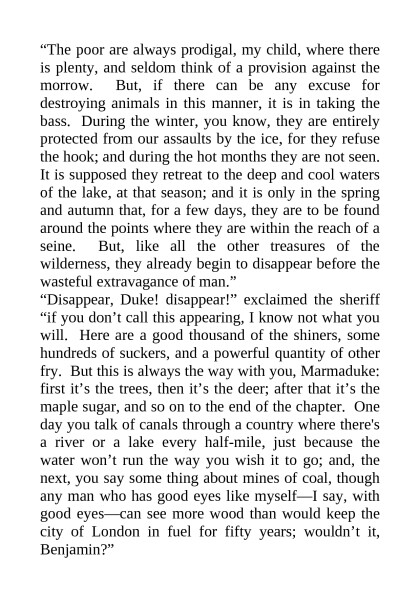 “The poor are always prodigal, my child, where there is plenty, and seldom think of a provision against the morrow. But, if there can be any excuse for destroying animals in this manner, it is in taking the bass. During the winter, you know, they are entirely protected from our assaults by the ice, for they refuse the hook; and during the hot months they are not seen. It is supposed they retreat to the deep and cool waters of the lake, at that season; and it is only in the spring and autumn that, for a few days, they are to be found around the points where they are within the reach of a seine. But, like all the other treasures of the wilderness, they already begin to disappear before the wasteful extravagance of man.”

“Disappear, Duke! disappear!” exclaimed the sheriff “if you don’t call this appearing, I know not what you will. Here are a good thousand of the shiners, some hundreds of suckers, and a powerful quantity of other fry. But this is always the way with you, Marmaduke: first it’s the trees, then it’s the deer; after that it’s the maple sugar, and so on to the end of the chapter. One day you talk of canals through a country where there's a river or a lake every half-mile, just because the water won’t run the way you wish it to go; and, the next, you say some thing about mines of coal, though any man who has good eyes like myself—I say, with good eyes—can see more wood than would keep the city of London in fuel for fifty years; wouldn’t it, Benjamin?”